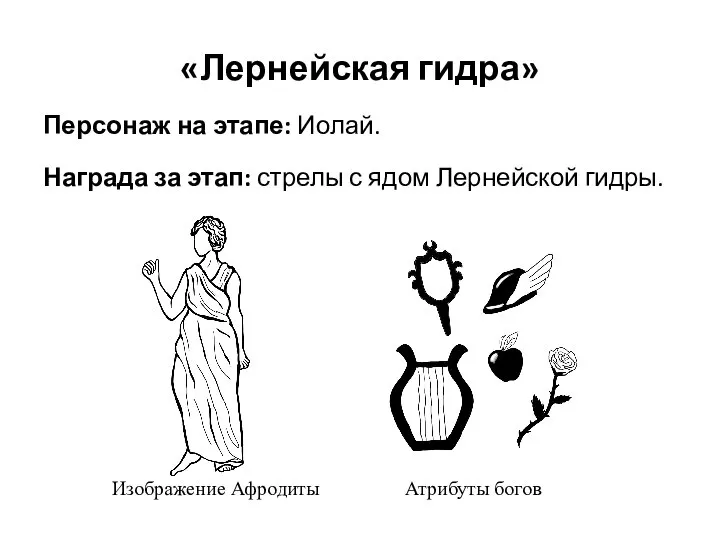 «Лернейская гидра»

Персонаж на этапе: Иолай.

Награда за этап: стрелы с ядом Лернейской гидры.

Изображение Афродиты

Атрибуты богов